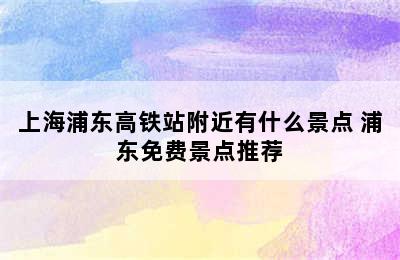 上海浦东高铁站附近有什么景点 浦东免费景点推荐